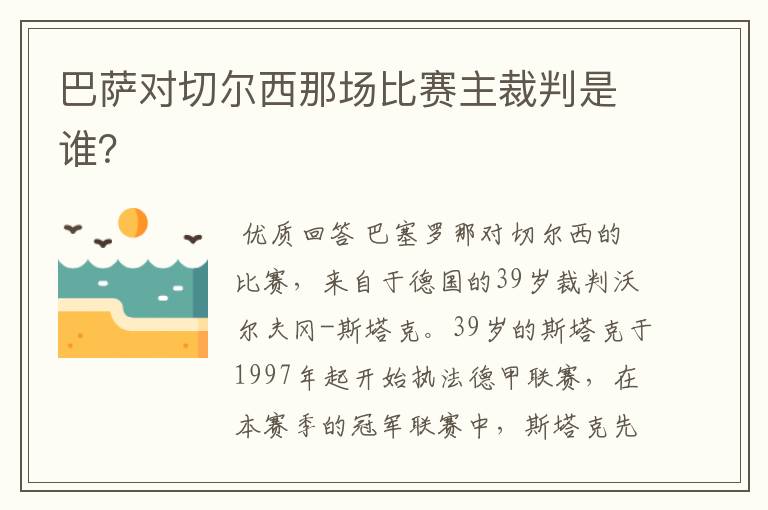 巴萨对切尔西那场比赛主裁判是谁?

优质回答 巴塞罗那对切尔西的比赛，来自于德国的39岁裁判沃尔夫冈-斯塔克。39岁的斯塔克于1997年起开始执法德甲联赛，在本赛季的冠军联赛中，斯塔克先